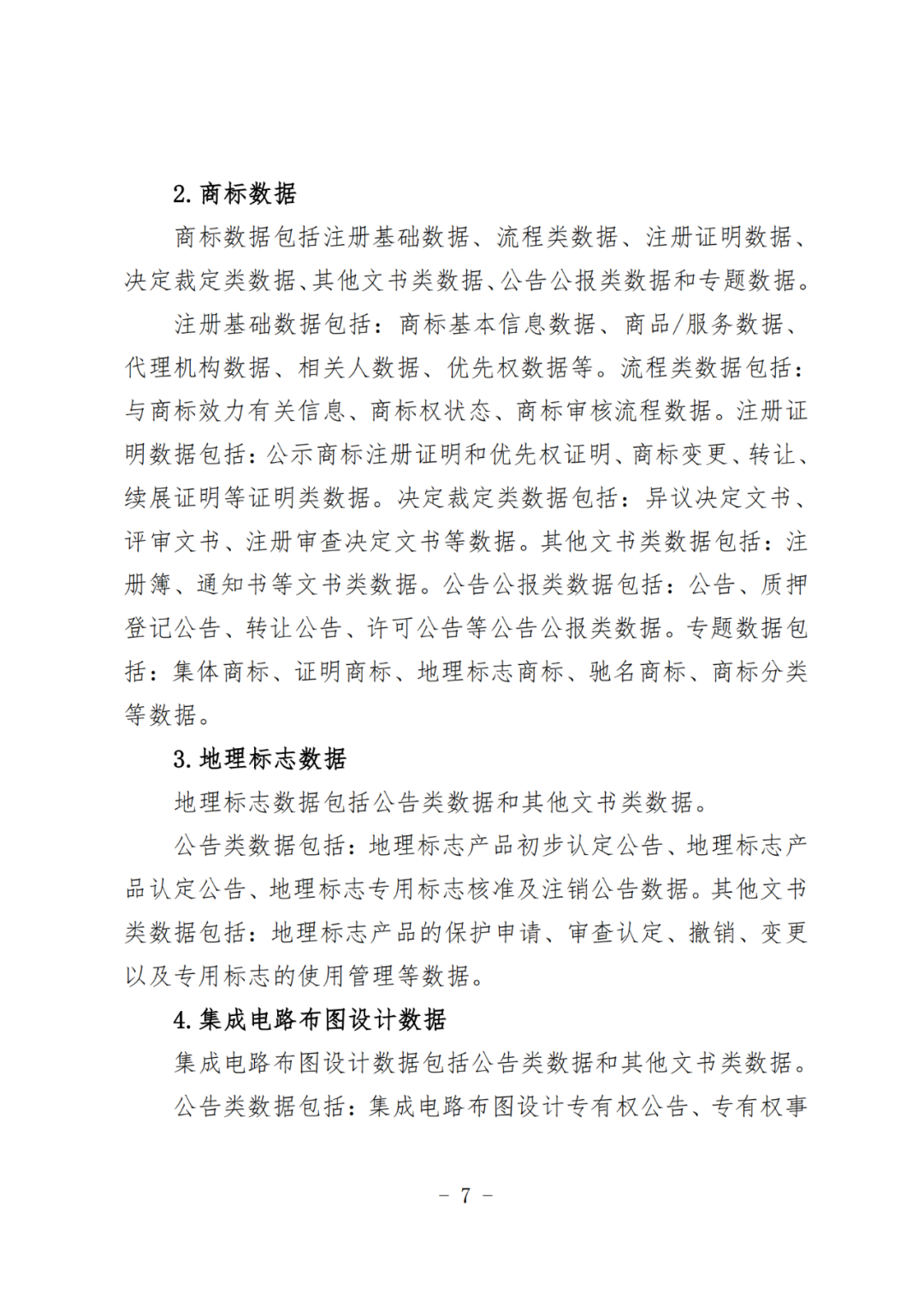 2. 商标数据

商标数据包括注册基础数据、流程类数据、注册证明数据、决定裁定类数据、其他文书类数据、公告公报类数据和专题数据。

注册基础数据包括：商标基本信息数据、商品/服务数据、代理机构数据、相关人数据、优先权数据等。流程类数据包括：与商标效力有关信息、商标权状态、商标审核流程数据。注册证明数据包括：公示商标注册证明和优先权证明、商标变更、转让、续展证明等证明类数据。决定裁定类数据包括：异议决定文书、评审文书、注册审查决定文书等数据。其他文书类数据包括：注册簿、通知书等文书类数据。公告公报类数据包括：公告、质押登记公告、转让公告、许可公告等公告公报类数据。专题数据包括：集体商标、证明商标、地理标志商标、驰名商标、商标分类等数据。

3. 地理标志数据

地理标志数据包括公告类数据和其他文书类数据。

公告类数据包括：地理标志产品初步认定公告、地理标志产品认定公告、地理标志专用标志核准及注销公告数据。其他文书类数据包括：地理标志产品的保护申请、审查认定、撤销、变更以及专用标志的使用管理等数据。

4. 集成电路布图设计数据

集成电路布图设计数据包括公告类数据和其他文书类数据。

公告类数据包括：集成电路布图设计专有权公告、专有权事

－ 7 －